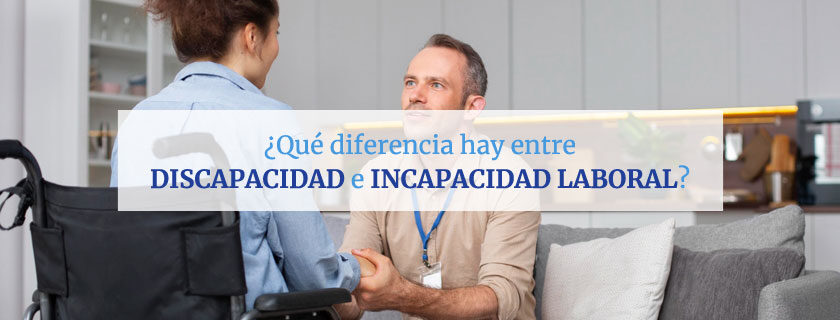 ¿Qué diferencia hay entre
DISCAPACIDAD e INCAPACIDAD LABORAL?